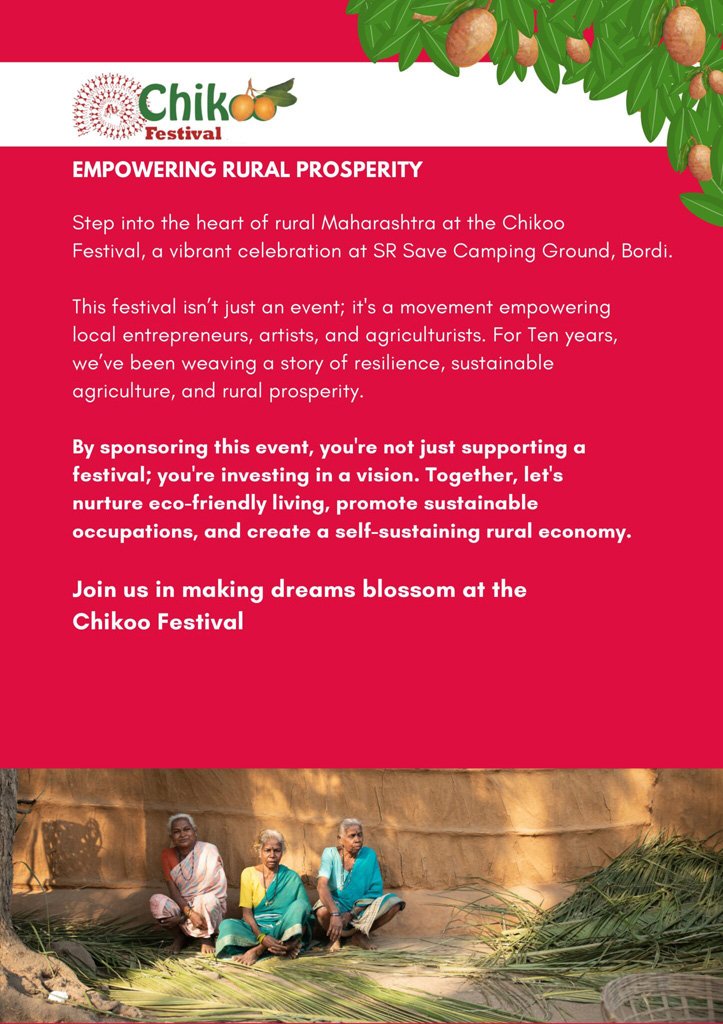 Chikoo Festival

EMPOWERING RURAL PROSPERITY

Step into the heart of rural Maharashtra at the Chikoo Festival, a vibrant celebration at SR Save Camping Ground, Bordi.

This festival isn't just an event; it's a movement empowering local entrepreneurs, artists, and agriculturists. For Ten years, we've been weaving a story of resilience, sustainable agriculture, and rural prosperity.

By sponsoring this event, you're not just supporting a festival; you're investing in a vision. Together, let's nurture eco-friendly living, promote sustainable occupations, and create a self-sustaining rural economy.

Join us in making dreams blossom at the Chikoo Festival